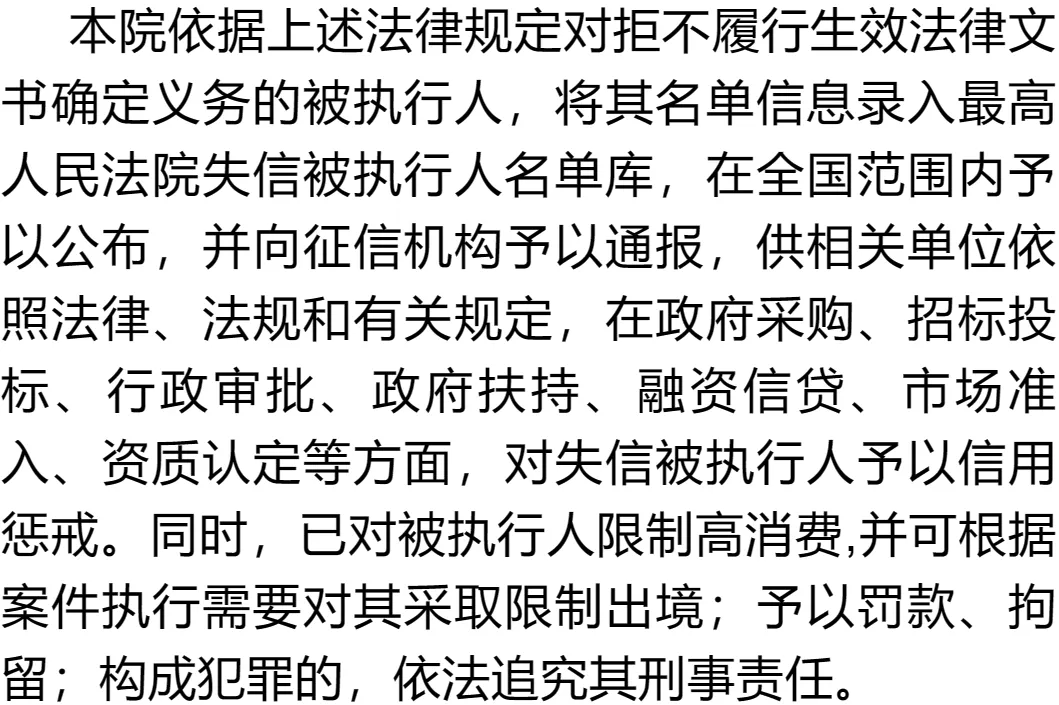 本院依据上述法律规定对拒不履行生效法律文书确定义务的被执行人，将其名单信息录入最高人民法院失信被执行人名单库，在全国范围内予以公布，并向征信机构予以通报，供相关单位依照法律、法规和有关规定，在政府采购、招标投标、行政审批、政府扶持、融资信贷、市场准入、资质认定等方面，对失信被执行人予以信用惩戒。同时，已对被执行人限制高消费,并可根据案件执行需要对其采取限制出境；予以罚款、拘留；构成犯罪的，依法追究其刑事责任。